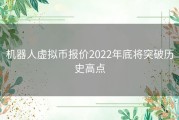 机器人虚拟币报价2022年底将突破历史高点